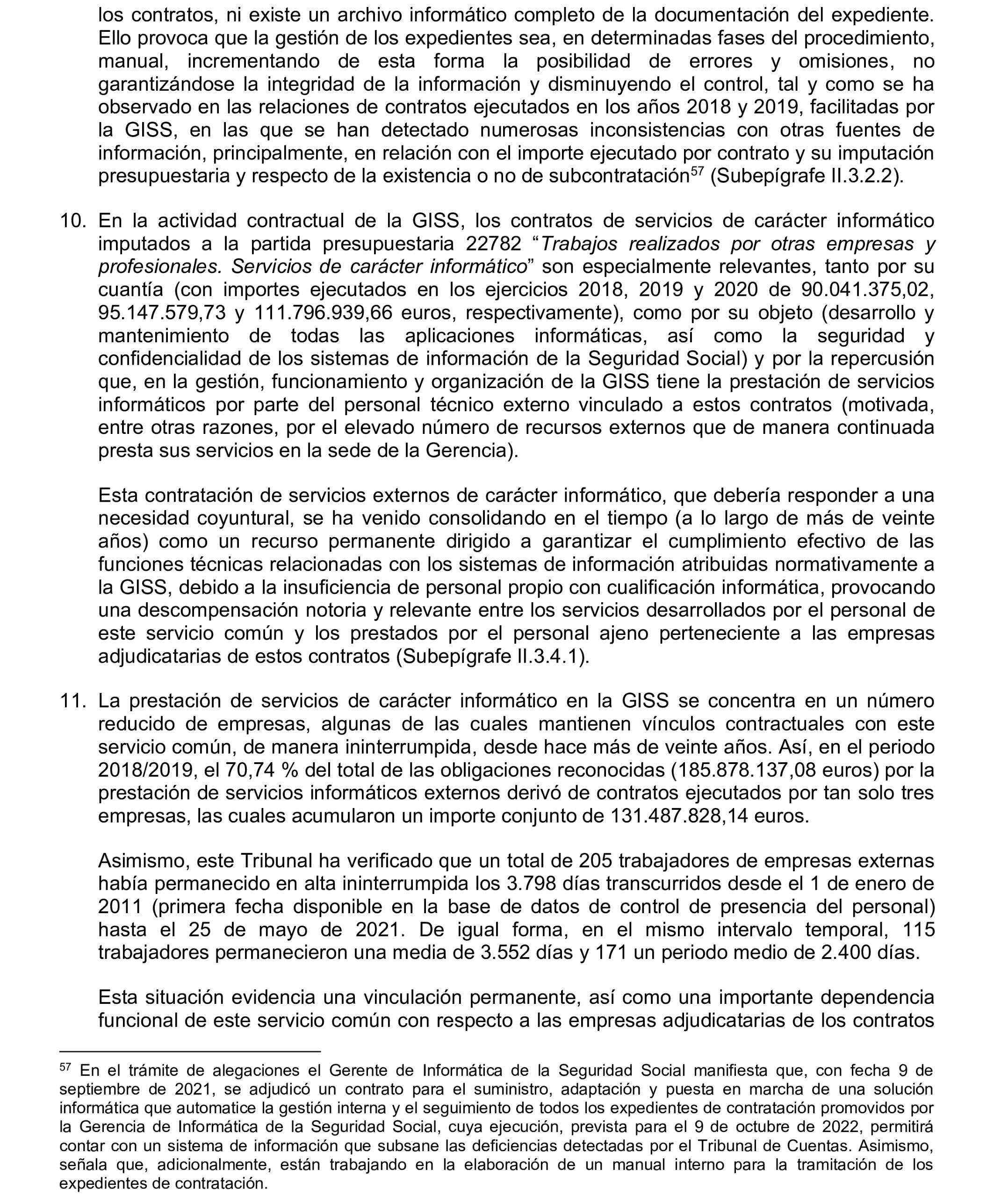 los contratos, ni existe un archivo informático completo de la documentación del expediente. Ello provoca que la gestión de los expedientes sea, en determinadas fases del procedimiento, manual, incrementando de esta forma la posibilidad de errores y omisiones, no garantizándose la integridad de la información y disminuyendo el control, tal y como se ha observado en las relaciones de contratos ejecutados en los años 2018 y 2019, facilitadas por la GISS, en las que se han detectado numerosas inconsistencias con otras fuentes de información, principalmente, en relación con el importe ejecutado por contrato y su imputación presupuestaria y respecto de la existencia o no de subcontratación$^{57}$ (Subepígrafe II.3.2.2).

10. En la actividad contractual de la GISS, los contratos de servicios de carácter informático imputados a la partida presupuestaria 22782 “Trabajos realizados por otras empresas y profesionales. Servicios de carácter informático” son especialmente relevantes, tanto por su cuantía (con importes ejecutados en los ejercicios 2018, 2019 y 2020 de 90.041.375,02, 95.147.579,73 y 111.796.939,66 euros, respectivamente), como por su objeto (desarrollo y mantenimiento de todas las aplicaciones informáticas, así como la seguridad y confidencialidad de los sistemas de información de la Seguridad Social) y por la repercusión que, en la gestión, funcionamiento y organización de la GISS tiene la prestación de servicios informáticos por parte del personal técnico externo vinculado a estos contratos (motivada, entre otras razones, por el elevado número de recursos externos que de manera continuada presta sus servicios en la sede de la Gerencia).

Esta contratación de servicios externos de carácter informático, que debería responder a una necesidad coyuntural, se ha venido consolidando en el tiempo (a lo largo de más de veinte años) como un recurso permanente dirigido a garantizar el cumplimiento efectivo de las funciones técnicas relacionadas con los sistemas de información atribuidas normativamente a la GISS, debido a la insuficiencia de personal propio con cualificación informática, provocando una descompensación notoria y relevante entre los servicios desarrollados por el personal de este servicio común y los prestados por el personal ajeno perteneciente a las empresas adjudicatarias de estos contratos (Subepígrafe II.3.4.1).

11. La prestación de servicios de carácter informático en la GISS se concentra en un número reducido de empresas, algunas de las cuales mantienen vínculos contractuales con este servicio común, de manera ininterrumpida, desde hace más de veinte años. Así, en el periodo 2018/2019, el 70,74 % del total de las obligaciones reconocidas (185.878.137,08 euros) por la prestación de servicios informáticos externos derivó de contratos ejecutados por tan solo tres empresas, las cuales acumularon un importe conjunto de 131.487.828,14 euros.

Asimismo, este Tribunal ha verificado que un total de 205 trabajadores de empresas externas había permanecido en alta ininterrumpida los 3.798 días transcurridos desde el 1 de enero de 2011 (primera fecha disponible en la base de datos de control de presencia del personal) hasta el 25 de mayo de 2021. De igual forma, en el mismo intervalo temporal, 115 trabajadores permanecieron una media de 3.552 días y 171 un periodo medio de 2.400 días.

Esta situación evidencia una vinculación permanente, así como una importante dependencia funcional de este servicio común con respecto a las empresas adjudicatarias de los contratos

$^{57}$ En el trámite de alegaciones el Gerente de Informática de la Seguridad Social manifiesta que, con fecha 9 de septiembre de 2021, se adjudicó un contrato para el suministro, adaptación y puesta en marcha de una solución informática que automatice la gestión interna y el seguimiento de todos los expedientes de contratación promovidos por la Gerencia de Informática de la Seguridad Social, cuya ejecución, prevista para el 9 de octubre de 2022, permitirá contar con un sistema de información que subsane las deficiencias detectadas por el Tribunal de Cuentas. Asimismo, señala que, adicionalmente, están trabajando en la elaboración de un manual interno para la tramitación de los expedientes de contratación.